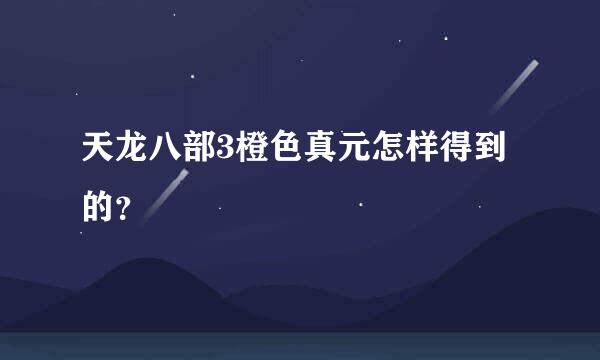 天龙八部3橙色真元怎样得到的？